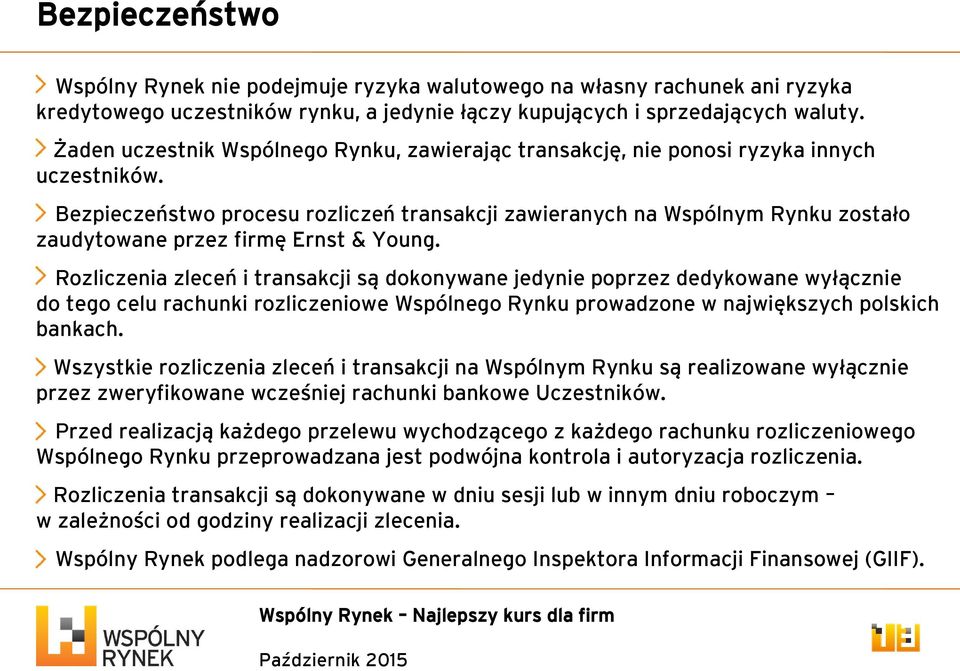 Bezpieczeństwo

Wspólny Rynek nie podejmuje ryzyka walutowego na własny rachunek ani ryzyka kredytowego uczestników rynku, a jedynie łączy kupujących i sprzedających waluty.

Żaden uczestnik Wspólnego Rynku, zawierając transakcję, nie ponosi ryzyka innych uczestników.

Bezpieczeństwo procesu rozliczeń transakcji zawieranych na Wspólnym Rynku zostało zaudytowane przez firmę Ernst & Young.

Rozliczenia zleceń i transakcji są dokonywane jedynie poprzez dedykowane wyłącznie do tego celu rachunki rozliczeniowe Wspólnego Rynku prowadzone w największych polskich bankach.

Wszystkie rozliczenia zleceń i transakcji na Wspólnym Rynku są realizowane wyłącznie przez zweryfikowane wcześniej rachunki bankowe Uczestników.

Przed realizacją każdego przelewu wychodzącego z każdego rachunku rozliczeniowego Wspólnego Rynku przeprowadzana jest podwójna kontrola i autoryzacja rozliczenia.

Rozliczenia transakcji są dokonywane w dniu sesji lub w innym dniu roboczym – w zależności od godziny realizacji zlecenia.

Wspólny Rynek podlega nadzorowi Generalnego Inspektora Informacji Finansowej (GIIF).

WSPÓLNY RYNEK

Wspólny Rynek – Najlepszy kurs dla firm

Październik 2015